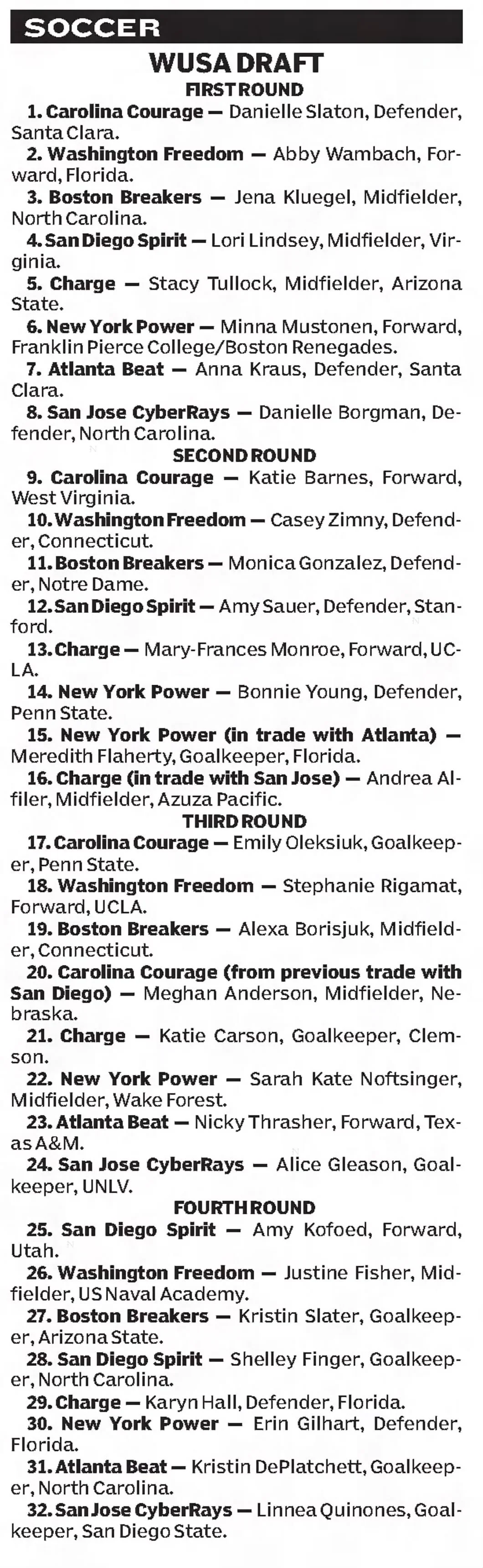 SOCCER

WUSA DRAFT

FIRST ROUND

1. Carolina Courage — Danielle Slaton, Defender, Santa Clara.

2. Washington Freedom — Abby Wambach, Forward, Florida.

3. Boston Breakers — Jena Kluegel, Midfielder, North Carolina.

4. San Diego Spirit — Lori Lindsey, Midfielder, Virginia.

5. Charge — Stacy Tullock, Midfielder, Arizona State.

6. New York Power — Minna Mustonen, Forward, Franklin Pierce College/Boston Renegades.

7. Atlanta Beat — Anna Kraus, Defender, Santa Clara.

8. San Jose CyberRays — Danielle Borgman, Defender, North Carolina.

SECOND ROUND

9. Carolina Courage — Katie Barnes, Forward, West Virginia.

10. Washington Freedom — Casey Zimny, Defender, Connecticut.

11. Boston Breakers — Monica Gonzalez, Defender, Notre Dame.

12. San Diego Spirit — Amy Sauer, Defender, Stanford.

13. Charge — Mary-Frances Monroe, Forward, UCLA.

14. New York Power — Bonnie Young, Defender, Penn State.

15. New York Power (in trade with Atlanta) — Meredith Flaherty, Goalkeeper, Florida.

16. Charge (in trade with San Jose) — Andrea Alfiler, Midfielder, Azuza Pacific.

THIRD ROUND

17. Carolina Courage — Emily Oleksiuk, Goalkeeper, Penn State.

18. Washington Freedom — Stephanie Rigamat, Forward, UCLA.

19. Boston Breakers — Alexa Borisjuk, Midfielder, Connecticut.

20. Carolina Courage (from previous trade with San Diego) — Meghan Anderson, Midfielder, Nebraska.

21. Charge — Katie Carson, Goalkeeper, Clemson.

22. New York Power — Sarah Kate Noftsinger, Midfielder, Wake Forest.

23. Atlanta Beat — Nicky Thrasher, Forward, Texas A&M.

24. San Jose CyberRays — Alice Gleason, Goalkeeper, UNLV.

FOURTH ROUND

25. San Diego Spirit — Amy Kofoed, Forward, Utah.

26. Washington Freedom — Justine Fisher, Midfielder, US Naval Academy.

27. Boston Breakers — Kristin Slater, Goalkeeper, Arizona State.

28. San Diego Spirit — Shelley Finger, Goalkeeper, North Carolina.

29. Charge — Karyn Hall, Defender, Florida.

30. New York Power — Erin Gilhart, Defender, Florida.

31. Atlanta Beat — Kristin DePlatchett, Goalkeeper, North Carolina.

32. San Jose CyberRays — Linnea Quinones, Goalkeeper, San Diego State.